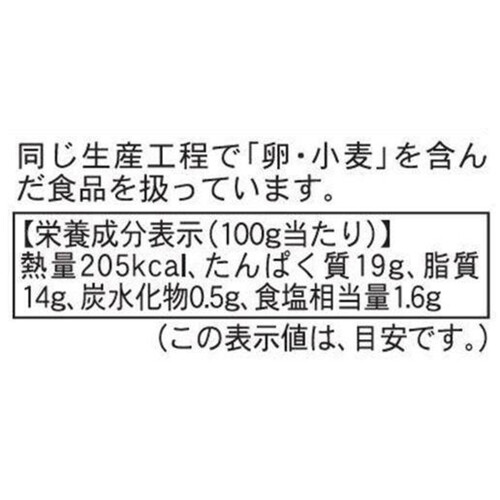 同じ生産工程で「卵・小麦」を含んだ食品を扱っています。

【栄養成分表示(100g当たり)】
熱量205kcal、たんぱく質19g、脂質14g、炭水化物0.5g、食塩相当量1.6g

(この表示値は、目安です。)